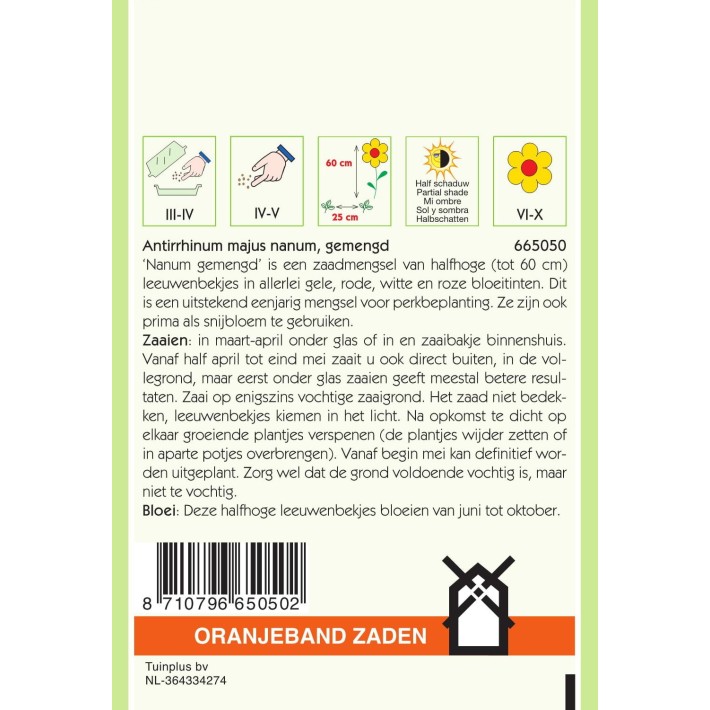 III-IV

IV-V

60 cm
25 cm

Half schaduw
Partial shade
Mi ombre
Sol y sombra
Halbschatten

VI-X

Antirrhinum majus nanum, gemengd 665050

'Nanum gemengd' is een zaadmengsel van halfhoge (tot 60 cm) leeuwenbekjes in allerlei gele, rode, witte en roze bloeitinten. Dit is een uitstekend eenjarig mengsel voor perkbeplanting. Ze zijn ook prima als snijbloem te gebruiken.

Zaaien: in maart-april onder glas of in en zaaibakje binnenshuis. Vanaf half april tot eind mei zaait u ook direct buiten, in de vollegrond, maar eerst onder glas zaaien geeft meestal betere resultaten. Zaai op enigszins vochtige zaaigrond. Het zaad niet bedekken, leeuwenbekjes kiemen in het licht. Na opkomst te dicht op elkaar groeiende plantjes verspenen (de plantjes wijder zetten of in aparte potjes overbrengen). Vanaf begin mei kan definitief worden uitgeplant. Zorg wel dat de grond voldoende vochtig is, maar niet te vochtig.

Bloei: Deze halfhoge leeuwenbekjes bloeien van juni tot oktober.

8 710796 650502

ORANJEBAND ZADEN

Tuinplus bv
NL-364334274